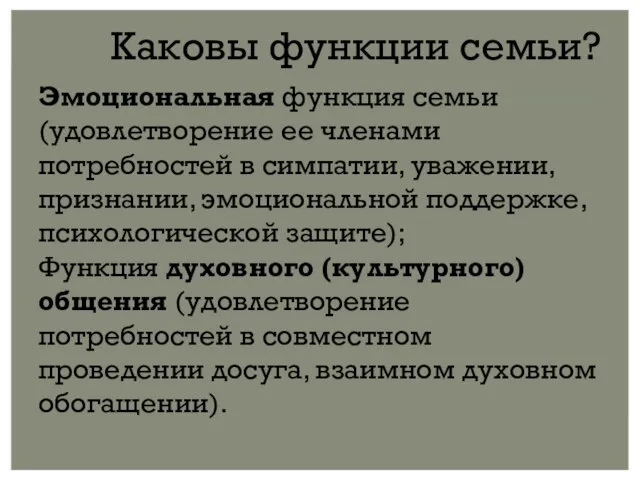 Каковы функции семьи?

Эмоциональная функция семьи (удовлетворение ее членами потребностей в симпатии, уважении, признании, эмоциональной поддержке, психологической защите);
Функция духовного (культурного) общения (удовлетворение потребностей в совместном проведении досуга, взаимном духовном обогащении).